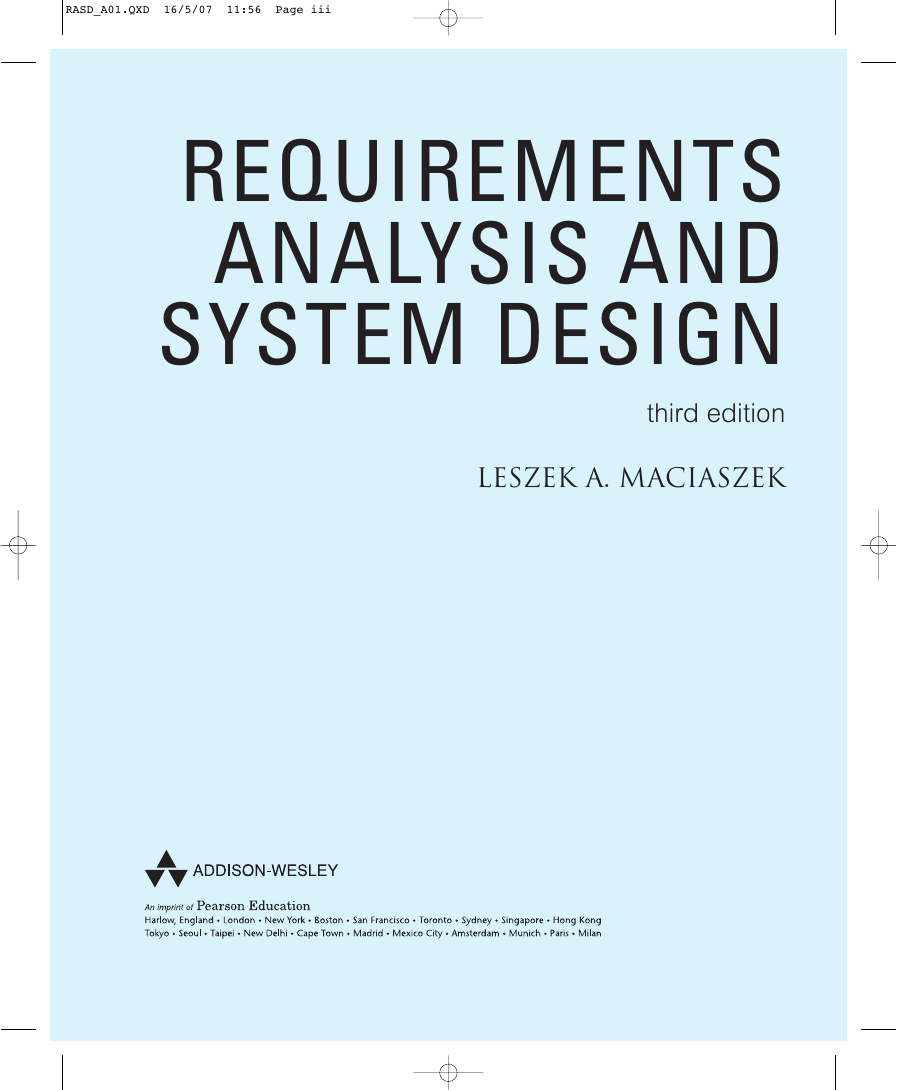 RASD_A01.QXD 16/5/07 11:56 Page iii

REQUIREMENTS ANALYSIS AND SYSTEM DESIGN

third edition

LESZEK A. MACIASZEK

ADDISON-WESLEY

An imprint of Pearson Education
Harlow, England • London • New York • Boston • San Francisco • Toronto • Sydney • Singapore • Hong Kong
Tokyo • Seoul • Taipei • New Delhi • Cape Town • Madrid • Mexico City • Amsterdam • Munich • Paris • Milan